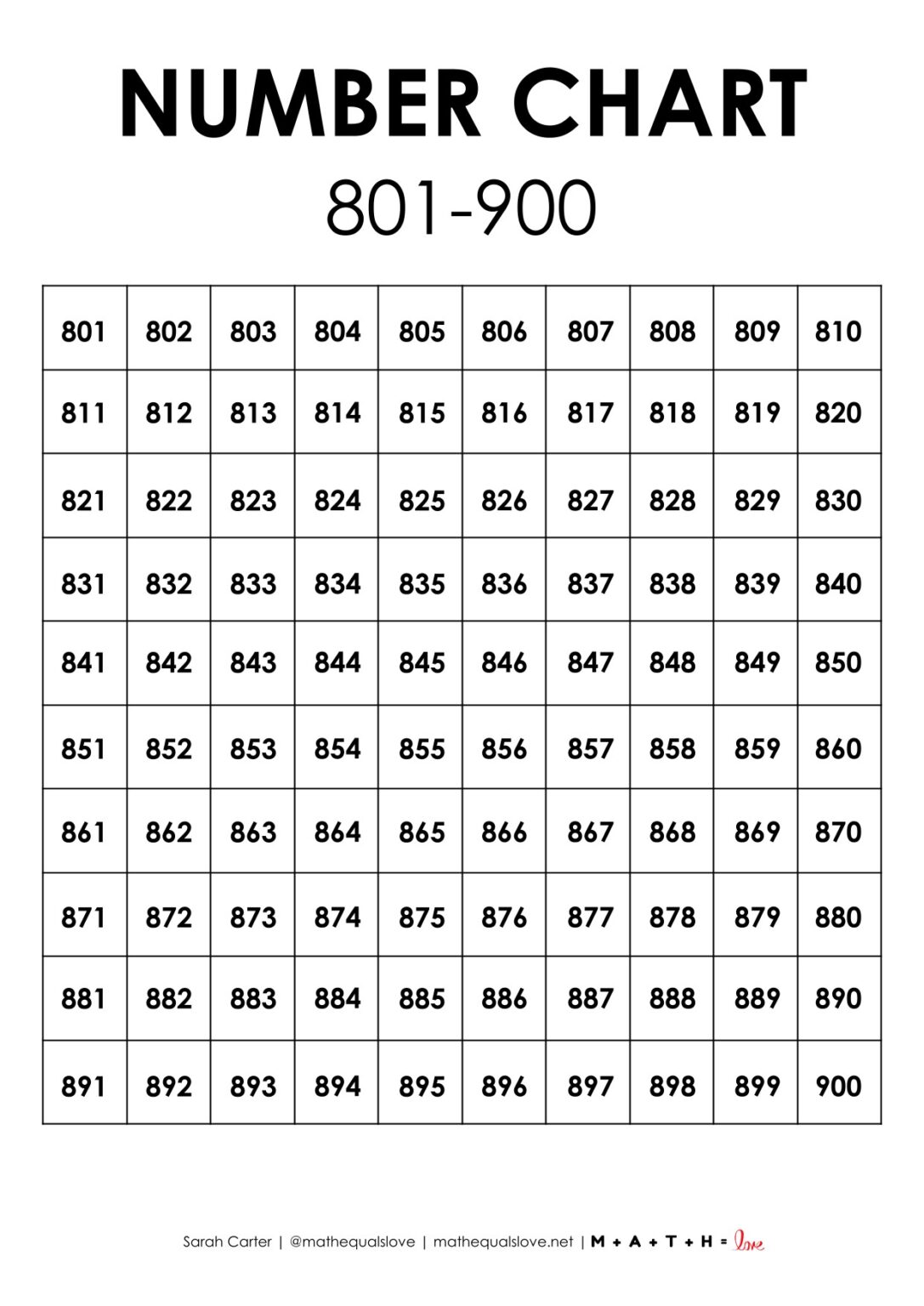 NUMBER CHART

801-900

| 801 | 802 | 803 | 804 | 805 | 806 | 807 | 808 | 809 | 810 |
|---|---|---|---|---|---|---|---|---|---|
| 811 | 812 | 813 | 814 | 815 | 816 | 817 | 818 | 819 | 820 |
| 821 | 822 | 823 | 824 | 825 | 826 | 827 | 828 | 829 | 830 |
| 831 | 832 | 833 | 834 | 835 | 836 | 837 | 838 | 839 | 840 |
| 841 | 842 | 843 | 844 | 845 | 846 | 847 | 848 | 849 | 850 |
| 851 | 852 | 853 | 854 | 855 | 856 | 857 | 858 | 859 | 860 |
| 861 | 862 | 863 | 864 | 865 | 866 | 867 | 868 | 869 | 870 |
| 871 | 872 | 873 | 874 | 875 | 876 | 877 | 878 | 879 | 880 |
| 881 | 882 | 883 | 884 | 885 | 886 | 887 | 888 | 889 | 890 |
| 891 | 892 | 893 | 894 | 895 | 896 | 897 | 898 | 899 | 900 |

Sarah Carter | @mathequalslove | mathequalslove.net | M + A + T + H = love